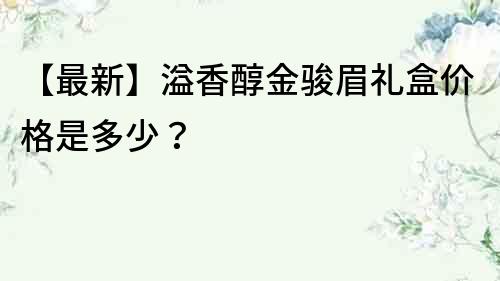 【最新】溢香醇金骏眉礼盒价格是多少？